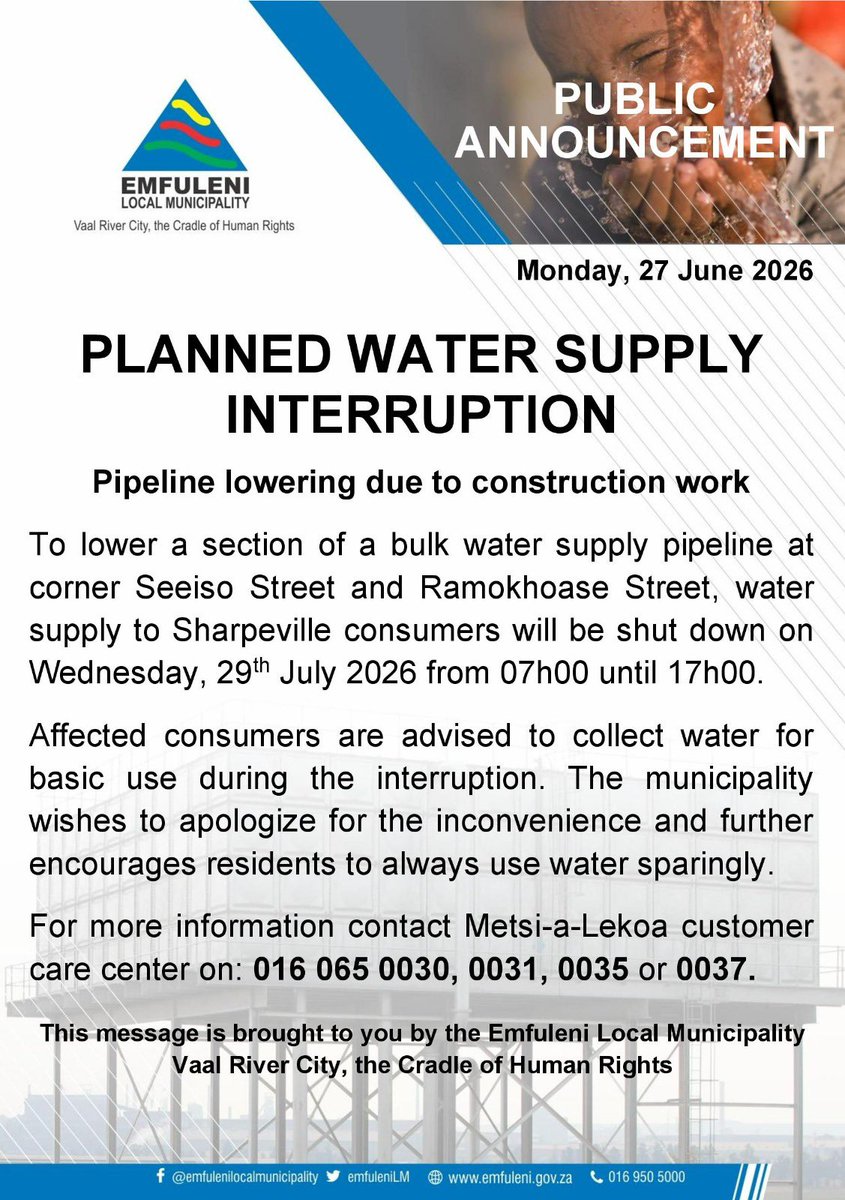 EMFULENI
LOCAL MUNICIPALITY
Vaal River City, the Cradle of Human Rights

PUBLIC ANNOUNCEMENT

Monday, 27 June 2026

PLANNED WATER SUPPLY INTERRUPTION

Pipeline lowering due to construction work

To lower a section of a bulk water supply pipeline at corner Seeiso Street and Ramokhoase Street, water supply to Sharpeville consumers will be shut down on Wednesday, 29$^{th}$ July 2026 from 07h00 until 17h00.

Affected consumers are advised to collect water for basic use during the interruption. The municipality wishes to apologize for the inconvenience and further encourages residents to always use water sparingly.

For more information contact Metsi-a-Lekoa customer care center on: 016 065 0030, 0031, 0035 or 0037.

This message is brought to you by the Emfuleni Local Municipality
Vaal River City, the Cradle of Human Rights

@emfulenilocalmunicipality emfuleniLM www.emfuleni.gov.za 016 950 5000